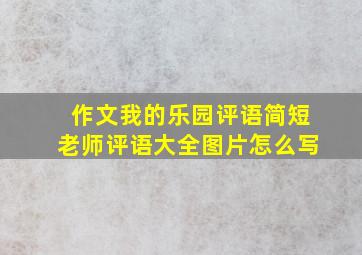 作文我的乐园评语简短
老师评语大全图片怎么写